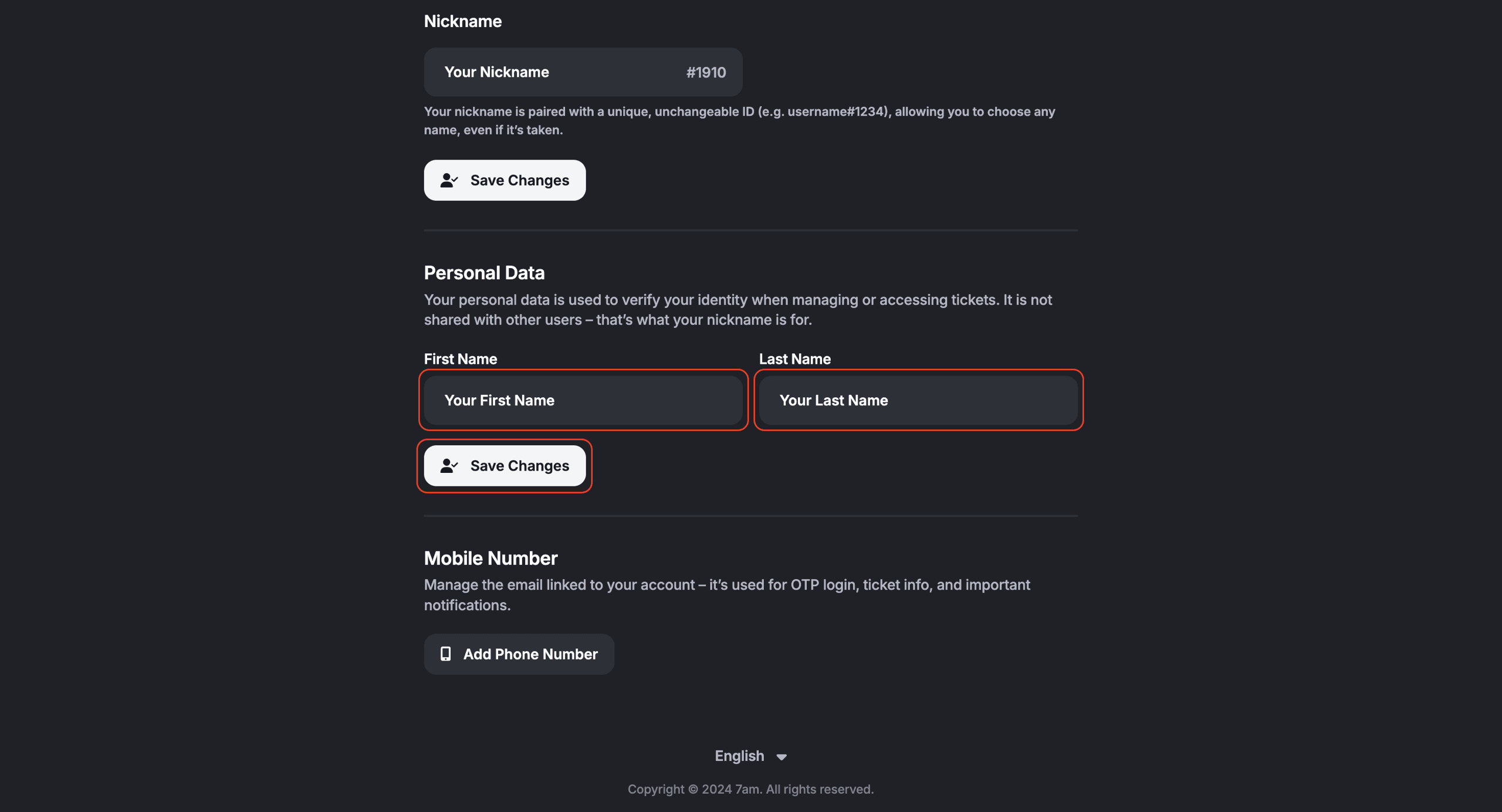 Nickname

Your Nickname #1910

Your nickname is paired with a unique, unchangeable ID (e.g. username#1234), allowing you to choose any name, even if it's taken.

Save Changes

Personal Data

Your personal data is used to verify your identity when managing or accessing tickets. It is not shared with other users – that's what your nickname is for.

First Name

Your First Name

Last Name

Your Last Name

Save Changes

Mobile Number

Manage the email linked to your account – it's used for OTP login, ticket info, and important notifications.

Add Phone Number

English

Copyright © 2024 7am. All rights reserved.